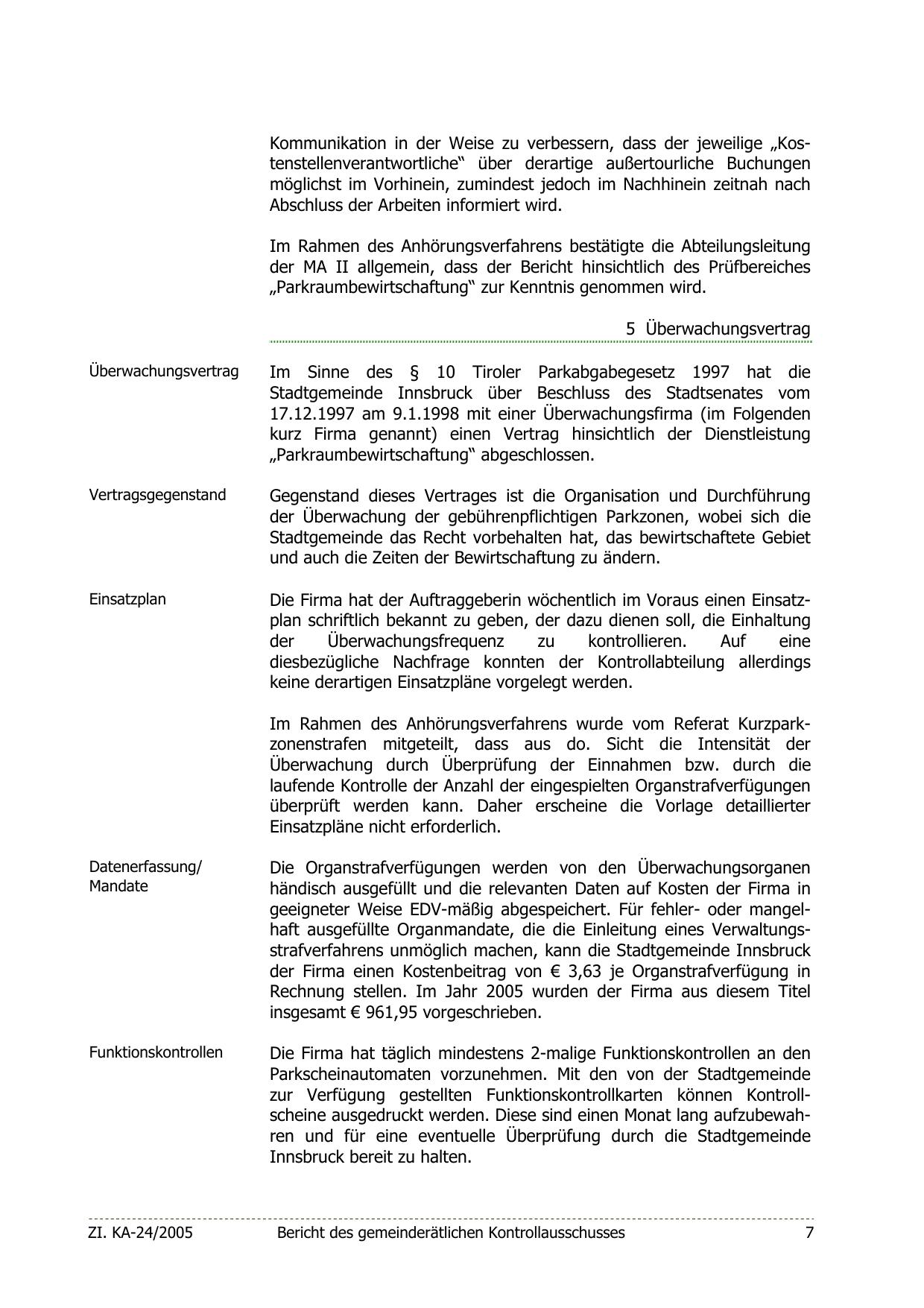 Kommunikation in der Weise zu verbessern, dass der jeweilige „Kostenstellenverantwortliche“ über derartige außertourliche Buchungen möglichst im Vorhinein, zumindest jedoch im Nachhinein zeitnah nach Abschluss der Arbeiten informiert wird.

Im Rahmen des Anhörungsverfahrens bestätigte die Abteilungsleitung der MA II allgemein, dass der Bericht hinsichtlich des Prüfbereiches „Parkraumbewirtschaftung“ zur Kenntnis genommen wird.

5 Überwachungsvertrag

Überwachungsvertrag

Im Sinne des § 10 Tiroler Parkabgabegesetz 1997 hat die Stadtgemeinde Innsbruck über Beschluss des Stadtsenates vom 17.12.1997 am 9.1.1998 mit einer Überwachungsfirma (im Folgenden kurz Firma genannt) einen Vertrag hinsichtlich der Dienstleistung „Parkraumbewirtschaftung“ abgeschlossen.

Vertragsgegenstand

Gegenstand dieses Vertrages ist die Organisation und Durchführung der Überwachung der gebührenpflichtigen Parkzonen, wobei sich die Stadtgemeinde das Recht vorbehalten hat, das bewirtschaftete Gebiet und auch die Zeiten der Bewirtschaftung zu ändern.

Einsatzplan

Die Firma hat der Auftraggeberin wöchentlich im Voraus einen Einsatzplan schriftlich bekannt zu geben, der dazu dienen soll, die Einhaltung der Überwachungsfrequenz zu kontrollieren. Auf eine diesbezügliche Nachfrage konnten der Kontrollabteilung allerdings keine derartigen Einsatzpläne vorgelegt werden.

Im Rahmen des Anhörungsverfahrens wurde vom Referat Kurzparkzonenstrafen mitgeteilt, dass aus do. Sicht die Intensität der Überwachung durch Überprüfung der Einnahmen bzw. durch die laufende Kontrolle der Anzahl der eingespielten Organstrafverfügungen überprüft werden kann. Daher erscheine die Vorlage detaillierter Einsatzpläne nicht erforderlich.

Datenerfassung/
Mandate

Die Organstrafverfügungen werden von den Überwachungsorganen händisch ausgefüllt und die relevanten Daten auf Kosten der Firma in geeigneter Weise EDV-mäßig abgespeichert. Für fehler- oder mangelhaft ausgefüllte Organmandate, die die Einleitung eines Verwaltungsstrafverfahrens unmöglich machen, kann die Stadtgemeinde Innsbruck der Firma einen Kostenbeitrag von € 3,63 je Organstrafverfügung in Rechnung stellen. Im Jahr 2005 wurden der Firma aus diesem Titel insgesamt € 961,95 vorgeschrieben.

Funktionskontrollen

Die Firma hat täglich mindestens 2-malige Funktionskontrollen an den Parkscheinautomaten vorzunehmen. Mit den von der Stadtgemeinde zur Verfügung gestellten Funktionskontrollkarten können Kontrollscheine ausgedruckt werden. Diese sind einen Monat lang aufzubewahren und für eine eventuelle Überprüfung durch die Stadtgemeinde Innsbruck bereit zu halten.

ZI. KA-24/2005 Bericht des gemeinderätlichen Kontrollausschusses 7